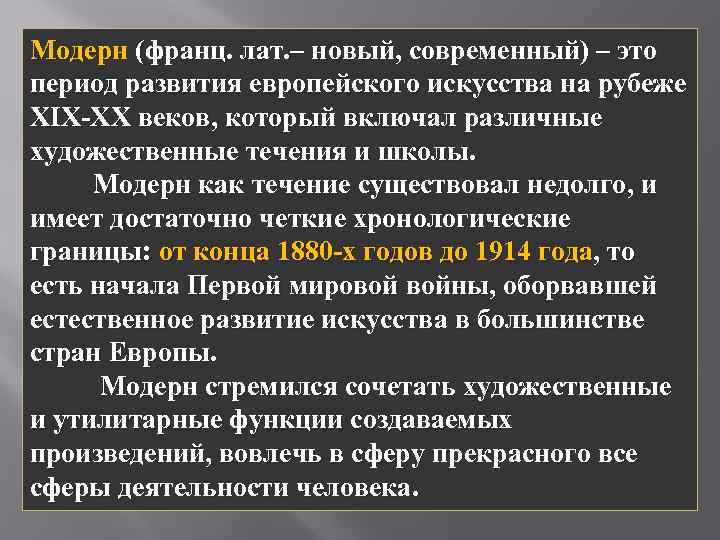 Модерн (франц. лат.– новый, современный) – это период развития европейского искусства на рубеже XIX-XX веков, который включал различные художественные течения и школы.

Модерн как течение существовал недолго, и имеет достаточно четкие хронологические границы: от конца 1880-х годов до 1914 года, то есть начала Первой мировой войны, оборвавшей естественное развитие искусства в большинстве стран Европы.

Модерн стремился сочетать художественные и утилитарные функции создаваемых произведений, вовлечь в сферу прекрасного все сферы деятельности человека.